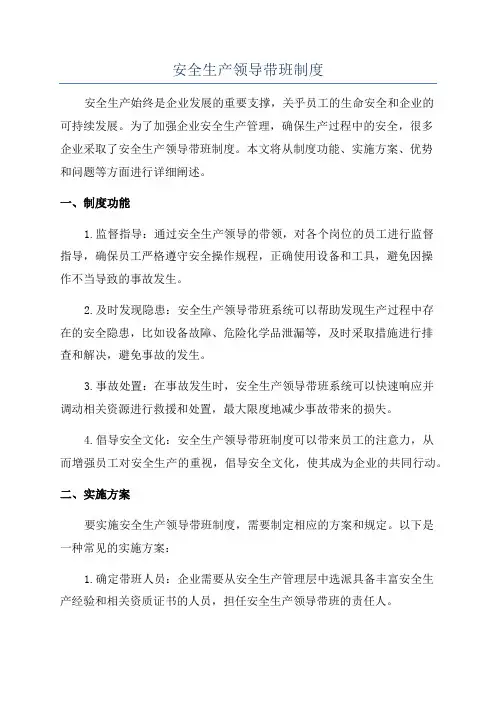 安全生产领导带班制度

安全生产始终是企业发展的重要支撑，关乎员工的生命安全和企业的可持续发展。为了加强企业安全生产管理，确保生产过程中的安全，很多企业采取了安全生产领导带班制度。本文将从制度功能、实施方案、优势和问题等方面进行详细阐述。

一、制度功能

1.监督指导：通过安全生产领导的带领，对各个岗位的员工进行监督指导，确保员工严格遵守安全操作规程，正确使用设备和工具，避免因操作不当导致的事故发生。

2.及时发现隐患：安全生产领导带班系统可以帮助发现生产过程中存在的安全隐患，比如设备故障、危险化学品泄漏等，及时采取措施进行排查和解决，避免事故的发生。

3.事故处置：在事故发生时，安全生产领导带班系统可以快速响应并调动相关资源进行救援和处置，最大限度地减少事故带来的损失。

4.倡导安全文化：安全生产领导带班制度可以带来员工的注意力，从而增强员工对安全生产的重视，倡导安全文化，使其成为企业的共同行动。

二、实施方案

要实施安全生产领导带班制度，需要制定相应的方案和规定。以下是一种常见的实施方案：

1.确定带班人员：企业需要从安全生产管理层中选派具备丰富安全生产经验和相关资质证书的人员，担任安全生产领导带班的责任人。